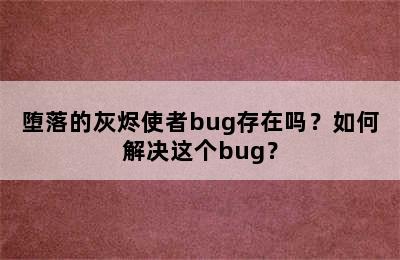 堕落的灰烬使者bug存在吗？如何解决这个bug?